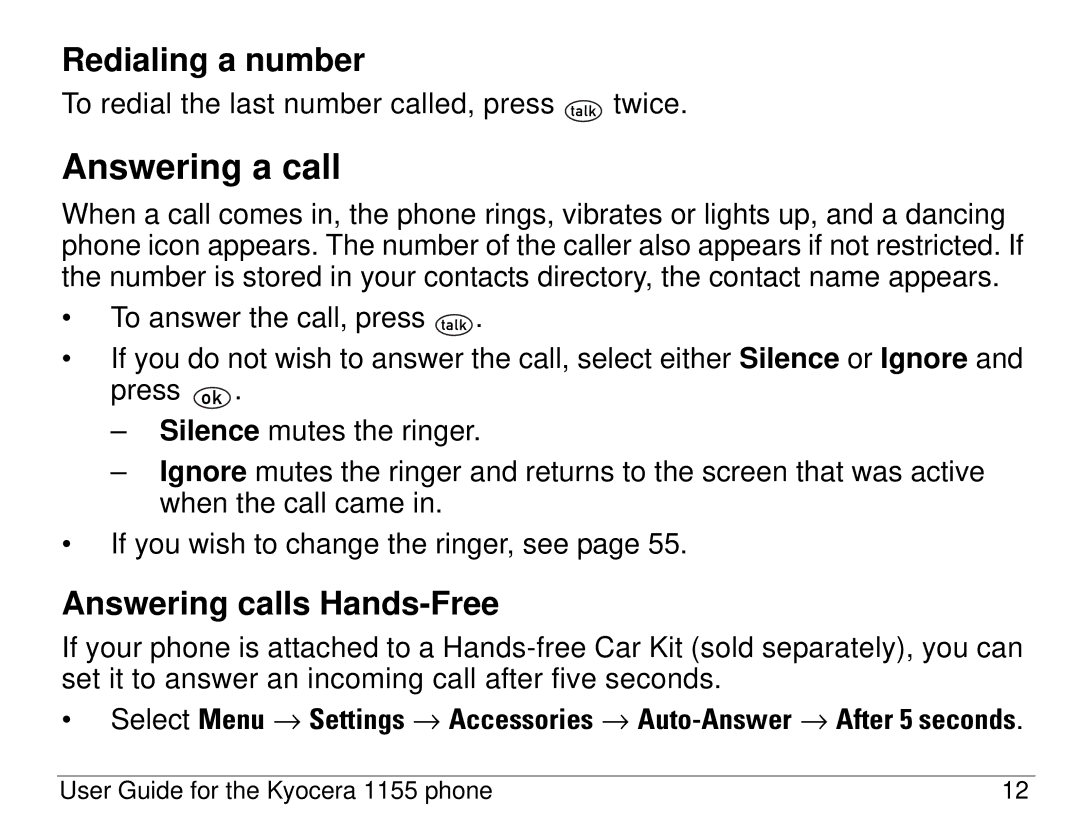 Redialing a number

To redial the last number called, press talk twice.

Answering a call

When a call comes in, the phone rings, vibrates or lights up, and a dancing phone icon appears. The number of the caller also appears if not restricted. If the number is stored in your contacts directory, the contact name appears.

• To answer the call, press talk.

• If you do not wish to answer the call, select either Silence or Ignore and press ok.

– Silence mutes the ringer.

– Ignore mutes the ringer and returns to the screen that was active when the call came in.

• If you wish to change the ringer, see page 55.

Answering calls Hands-Free

If your phone is attached to a Hands-free Car Kit (sold separately), you can set it to answer an incoming call after five seconds.

• Select Menu → Settings → Accessories → Auto-Answer → After 5 seconds.

User Guide for the Kyocera 1155 phone 12